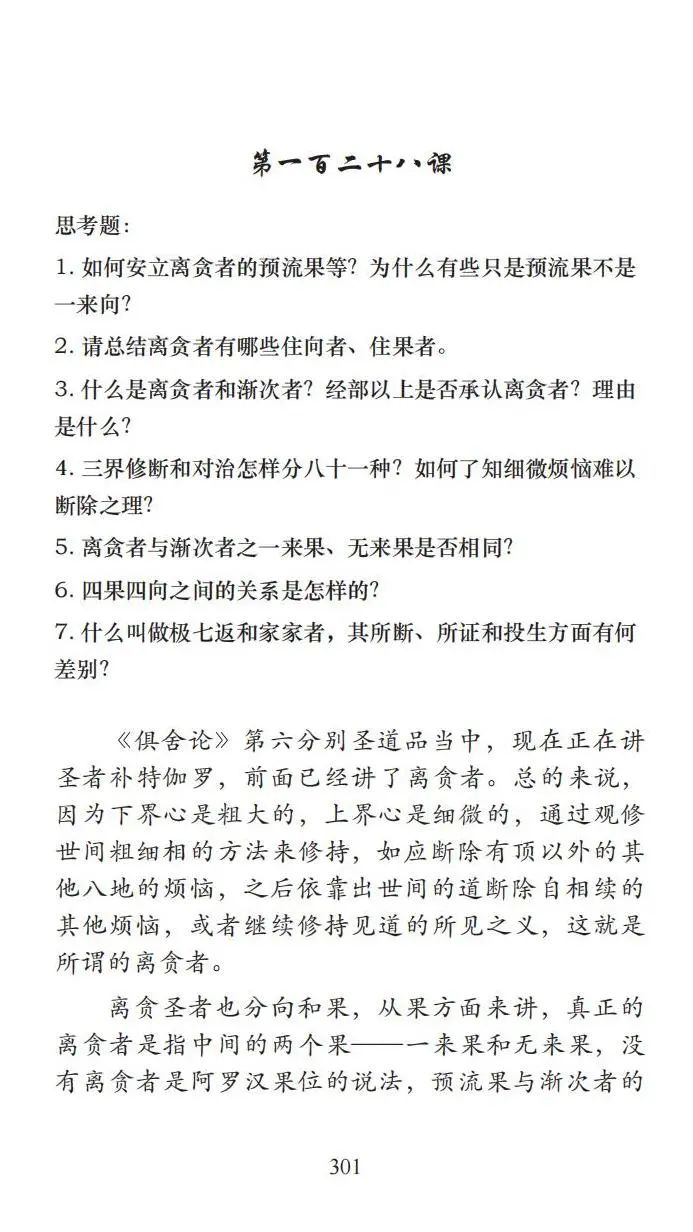 第一百二十八课

思考题：

1. 如何安立离贪者的预流果等？为什么有些只是预流果不是一来向？

2. 请总结离贪者有哪些住向者、住果者。

3. 什么是离贪者和渐次者？经部以上是否承认离贪者？理由是什么？

4. 三界修断和对治怎样分八十一种？如何了知细微烦恼难以断除之理？

5. 离贪者与渐次者之一来果、无来果是否相同？

6. 四果四向之间的关系是怎样的？

7. 什么叫做极七返和家家者，其所断、所证和投生方面有何差别？

《俱舍论》第六分别圣道品当中，现在正在讲圣者补特伽罗，前面已经讲了离贪者。总的来说，因为下界心是粗大的，上界心是细微的，通过观修世间粗细相的方法来修持，如应断除有顶以外的其他八地的烦恼，之后依靠出世间的道断除自相续的其他烦恼，或者继续修持见道的所见之义，这就是所谓的离贪者。

离贪圣者也分向和果，从果方面来讲，真正的离贪者是指中间的两个果——一来果和无来果，没有离贪者是阿罗汉果位的说法，预流果与渐次者的

301